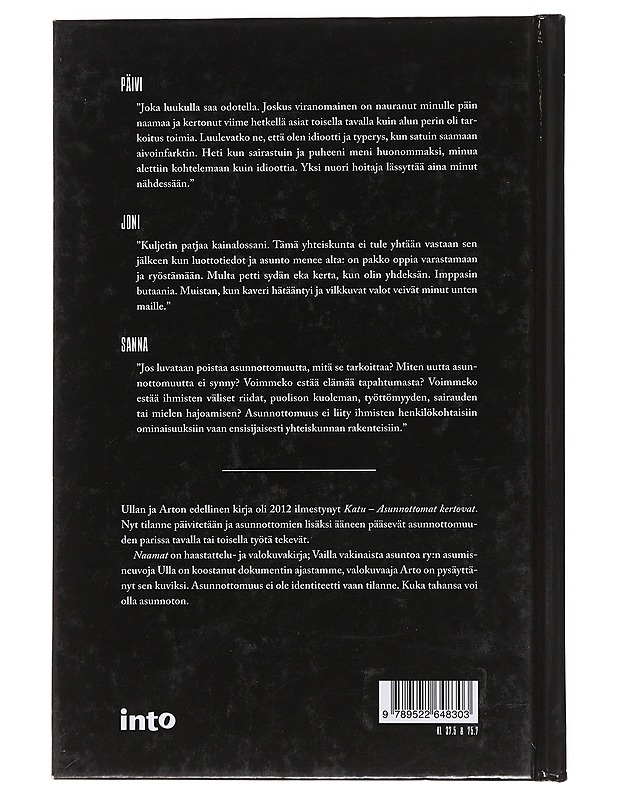 PÄIVI

"Joka luukulla saa odotella. Joskus viranomainen on nauranut minulle päin naamaa ja kertonut viime hetkellä asiat toisella tavalla kuin alun perin oli tarkoitus toimia. Luulevatko ne, että olen idiootti ja typerys, kun satuin saamaan aivoinfarktin. Heti kun sairastuin ja puheeni meni huonommaksi, minua alettiin kohtelemaan kuin idioottia. Yksi nuori hoitaja lässyttää aina minut nähdessään."

JONI

"Kuljetin patjaa kainalossani. Tämä yhteiskunta ei tule yhtään vastaan sen jälkeen kun luottotiedot ja asunto menee alta: on pakko oppia varastamaan ja ryöstämään. Multa petti sydän eka kerta, kun olin yhdeksän. Imppasin butaania. Muistan, kun kaveri hätääntyi ja vilkkuvat valot veivät minut unten maille."

SANNA

"Jos luvataan poistaa asunnottomuutta, mitä se tarkoittaa? Miten uutta asunnottomuutta ei synny? Voimmeko estää elämää tapahtumasta? Voimmeko estää ihmisten väliset riidat, puolison kuoleman, työttömyyden, sairauden tai mielen hajoamisen? Asunnottomuus ei liity ihmisten henkilökohtaisiin ominaisuuksiin vaan ensisijaisesti yhteiskunnan rakenteisiin."

Ullan ja Arton edellinen kirja oli 2012 ilmestynyt Katu – Asunnottomat kertovat. Nyt tilanne päivitetään ja asunnottomien lisäksi ääneen pääsevät asunnottomuuden parissa tavalla tai toisella työtä tekevät.

Naamat on haastattelu- ja valokuvakirja; Vailla vakinaista asuntoa ry:n asumisneuvoja Ulla on koostanut dokumentin ajastamme, valokuvaaja Arto on pysäyttänyt sen kuviksi. Asunnottomuus ei ole identiteetti vaan tilanne. Kuka tahansa voi olla asunnoton.

into

9 789522 648303

KL 37.5 & 75.7